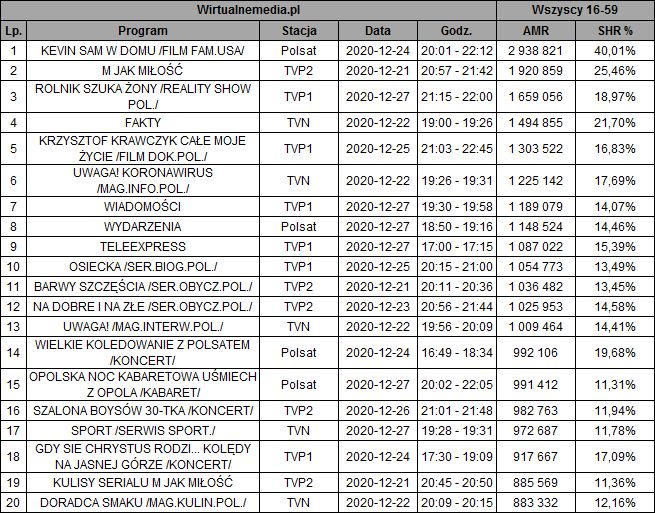 | Wirtualnemedia.pl | | | | | Wszyscy 16-59 | |
|---|---|---|---|---|---|---|
| Lp. | Program | Stacja | Data | Godz. | AMR | SHR % |
| 1 | KEVIN SAM W DOMU /FILM FAM.USA/ | Polsat | 2020-12-24 | 20:01 - 22:12 | 2 938 821 | 40,01% |
| 2 | M JAK MIŁOŚĆ | TVP2 | 2020-12-21 | 20:57 - 21:42 | 1 920 859 | 25,46% |
| 3 | ROLNIK SZUKA ŻONY /REALITY SHOW POL./ | TVP1 | 2020-12-27 | 21:15 - 22:00 | 1 659 056 | 18,97% |
| 4 | FAKTY | TVN | 2020-12-22 | 19:00 - 19:26 | 1 494 855 | 21,70% |
| 5 | KRZYSZTOF KRAWCZYK CAŁE MOJE ŻYCIE /FILM DOK.POL./ | TVP1 | 2020-12-25 | 21:03 - 22:45 | 1 303 522 | 16,83% |
| 6 | UWAGA! KORONAWIRUS /MAG.INFO.POL./ | TVN | 2020-12-22 | 19:26 - 19:31 | 1 225 142 | 17,69% |
| 7 | WIADOMOŚCI | TVP1 | 2020-12-27 | 19:30 - 19:58 | 1 189 079 | 14,07% |
| 8 | WYDARZENIA | Polsat | 2020-12-27 | 18:50 - 19:16 | 1 148 524 | 14,46% |
| 9 | TELEEXPRESS | TVP1 | 2020-12-27 | 17:00 - 17:15 | 1 087 022 | 15,39% |
| 10 | OSIECKA /SER.BIOG.POL./ | TVP1 | 2020-12-25 | 20:15 - 21:00 | 1 054 773 | 13,49% |
| 11 | BARWY SZCZĘŚCIA /SER.OBYCZ.POL./ | TVP2 | 2020-12-21 | 20:11 - 20:36 | 1 036 482 | 13,45% |
| 12 | NA DOBRE I NA ZŁE /SER.OBYCZ.POL./ | TVP2 | 2020-12-23 | 20:56 - 21:44 | 1 025 953 | 14,58% |
| 13 | UWAGA! /MAG.INTERW.POL./ | TVN | 2020-12-22 | 19:56 - 20:09 | 1 009 464 | 14,41% |
| 14 | WIELKIE KOLEDOWANIE Z POLSATEM /KONCERT/ | Polsat | 2020-12-24 | 16:49 - 18:34 | 992 106 | 19,68% |
| 15 | OPOLSKA NOC KABARETOWA UŚMIECH Z OPOLA /KABARET/ | Polsat | 2020-12-27 | 20:02 - 22:05 | 991 412 | 11,31% |
| 16 | SZALONA BOYSÓW 30-TKA /KONCERT/ | TVP2 | 2020-12-26 | 21:01 - 21:48 | 982 763 | 11,94% |
| 17 | SPORT /SERWIS SPORT./ | TVN | 2020-12-27 | 19:28 - 19:31 | 972 687 | 11,78% |
| 18 | GDY SIE CHRYSTUS RODZI... KOLĘDY NA JASNEJ GÓRZE /KONCERT/ | TVP1 | 2020-12-24 | 17:30 - 19:09 | 917 667 | 17,09% |
| 19 | KULISY SERIALU M JAK MIŁOŚĆ | TVP2 | 2020-12-21 | 20:45 - 20:50 | 885 569 | 11,36% |
| 20 | DORADCA SMAKU /MAG.KULIN.POL./ | TVN | 2020-12-22 | 20:09 - 20:15 | 883 332 | 12,16% |